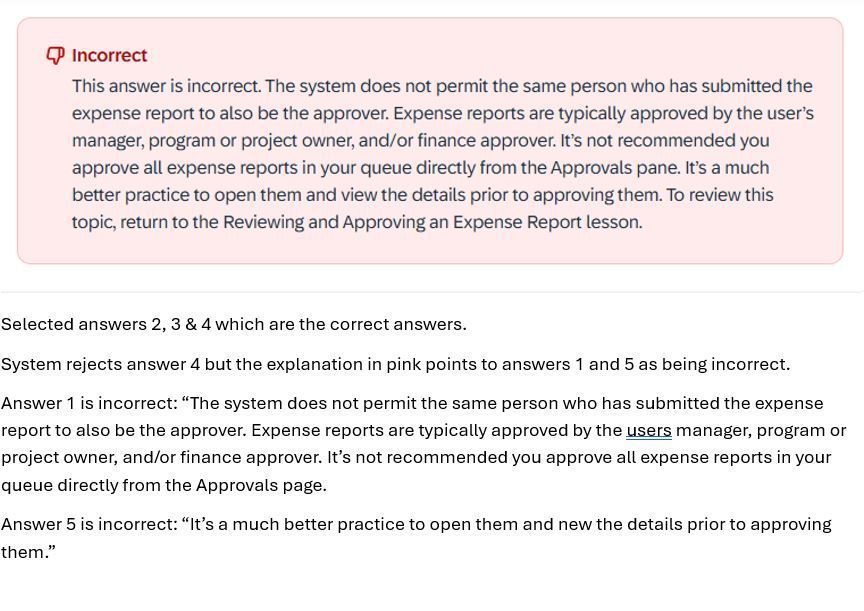 Incorrect

This answer is incorrect. The system does not permit the same person who has submitted the expense report to also be the approver. Expense reports are typically approved by the user's manager, program or project owner, and/or finance approver. It's not recommended you approve all expense reports in your queue directly from the Approvals pane. It's a much better practice to open them and view the details prior to approving them. To review this topic, return to the Reviewing and Approving an Expense Report lesson.

Selected answers 2, 3 & 4 which are the correct answers.

System rejects answer 4 but the explanation in pink points to answers 1 and 5 as being incorrect.

Answer 1 is incorrect: "The system does not permit the same person who has submitted the expense report to also be the approver. Expense reports are typically approved by the users manager, program or project owner, and/or finance approver. It's not recommended you approve all expense reports in your queue directly from the Approvals page.

Answer 5 is incorrect: "It's a much better practice to open them and new the details prior to approving them."